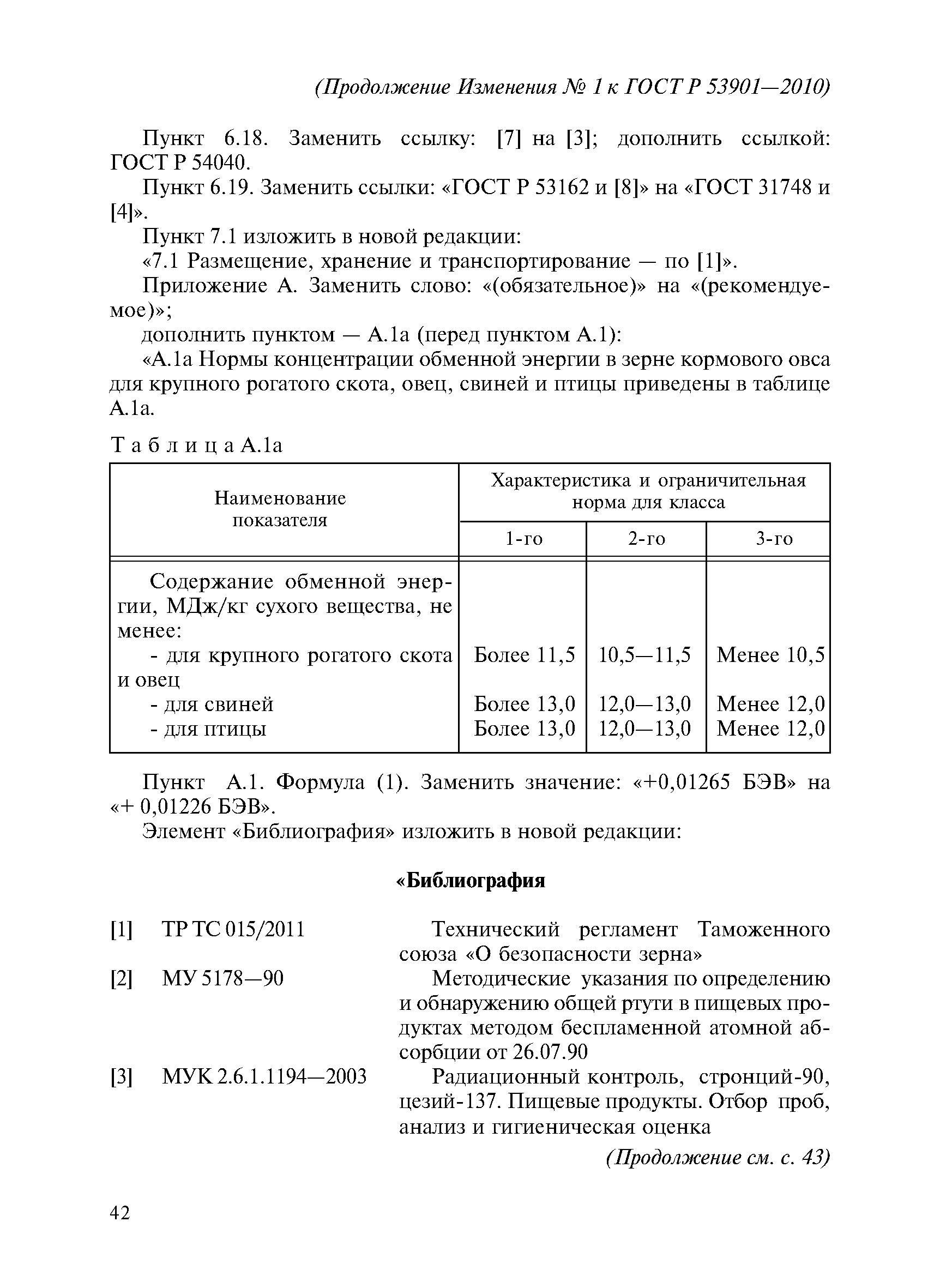 (Продолжение Изменения № 1 к ГОСТ Р 53901—2010)

Пункт 6.18. Заменить ссылку: [7] на [3]; дополнить ссылкой: ГОСТ Р 54040.

Пункт 6.19. Заменить ссылки: «ГОСТ Р 53162 и [8]» на «ГОСТ 31748 и [4]».

Пункт 7.1 изложить в новой редакции:

«7.1 Размещение, хранение и транспортирование — по [1]».

Приложение А. Заменить слово: «(обязательное)» на «(рекомендуемое)»;

дополнить пунктом — А.1а (перед пунктом А.1):

«А.1а Нормы концентрации обменной энергии в зерне кормового овса для крупного рогатого скота, овец, свиней и птицы приведены в таблице А.1а.

Т а б л и ц а А.1а

| Наименование показателя | Характеристика и ограничительная норма для класса 1-го | 2-го | 3-го |
|---|---|---|---|
| Содержание обменной энергии, МДж/кг сухого вещества, не менее: | | | |
| - для крупного рогатого скота и овец | Более 11,5 | 10,5—11,5 | Менее 10,5 |
| - для свиней | Более 13,0 | 12,0—13,0 | Менее 12,0 |
| - для птицы | Более 13,0 | 12,0—13,0 | Менее 12,0 |

Пункт А.1. Формула (1). Заменить значение: «+0,01265 БЭВ» на «+ 0,01226 БЭВ».

Элемент «Библиография» изложить в новой редакции:

«Библиография

[1] ТР ТС 015/2011 Технический регламент Таможенного союза «О безопасности зерна»

[2] МУ 5178—90 Методические указания по определению и обнаружению общей ртути в пищевых продуктах методом беспламенной атомной абсорбции от 26.07.90

[3] МУК 2.6.1.1194—2003 Радиационный контроль, стронций-90, цезий-137. Пищевые продукты. Отбор проб, анализ и гигиеническая оценка

(Продолжение см. с. 43)

42